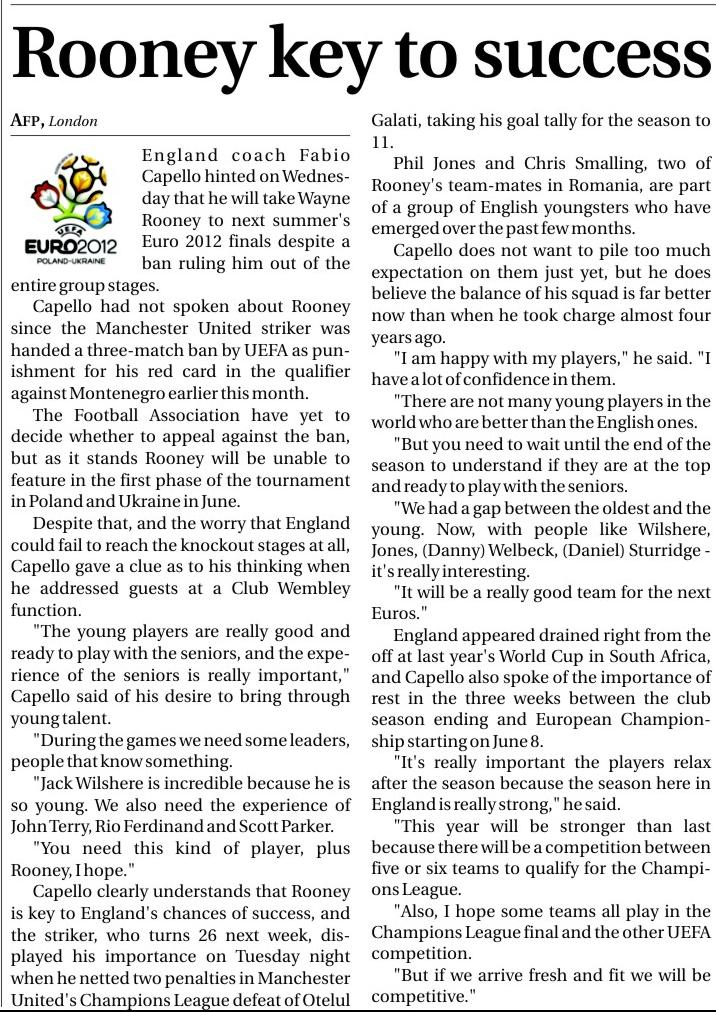 Rooney key to success

AFP, London

UEFA EURO2012 POLAND-UKRAINE

England coach Fabio Capello hinted on Wednesday that he will take Wayne Rooney to next summer's Euro 2012 finals despite a ban ruling him out of the entire group stages.

Capello had not spoken about Rooney since the Manchester United striker was handed a three-match ban by UEFA as punishment for his red card in the qualifier against Montenegro earlier this month.

The Football Association have yet to decide whether to appeal against the ban, but as it stands Rooney will be unable to feature in the first phase of the tournament in Poland and Ukraine in June.

Despite that, and the worry that England could fail to reach the knockout stages at all, Capello gave a clue as to his thinking when he addressed guests at a Club Wembley function.

"The young players are really good and ready to play with the seniors, and the experience of the seniors is really important," Capello said of his desire to bring through young talent.

"During the games we need some leaders, people that know something.

"Jack Wilshere is incredible because he is so young. We also need the experience of John Terry, Rio Ferdinand and Scott Parker.

"You need this kind of player, plus Rooney, I hope."

Capello clearly understands that Rooney is key to England's chances of success, and the striker, who turns 26 next week, displayed his importance on Tuesday night when he netted two penalties in Manchester United's Champions League defeat of Otelul Galati, taking his goal tally for the season to 11.

Phil Jones and Chris Smalling, two of Rooney's team-mates in Romania, are part of a group of English youngsters who have emerged over the past few months.

Capello does not want to pile too much expectation on them just yet, but he does believe the balance of his squad is far better now than when he took charge almost four years ago.

"I am happy with my players," he said. "I have a lot of confidence in them.

"There are not many young players in the world who are better than the English ones.

"But you need to wait until the end of the season to understand if they are at the top and ready to play with the seniors.

"We had a gap between the oldest and the young. Now, with people like Wilshere, Jones, (Danny) Welbeck, (Daniel) Sturridge - it's really interesting.

"It will be a really good team for the next Euros."

England appeared drained right from the off at last year's World Cup in South Africa, and Capello also spoke of the importance of rest in the three weeks between the club season ending and European Championship starting on June 8.

"It's really important the players relax after the season because the season here in England is really strong," he said.

"This year will be stronger than last because there will be a competition between five or six teams to qualify for the Champions League.

"Also, I hope some teams all play in the Champions League final and the other UEFA competition.

"But if we arrive fresh and fit we will be competitive."